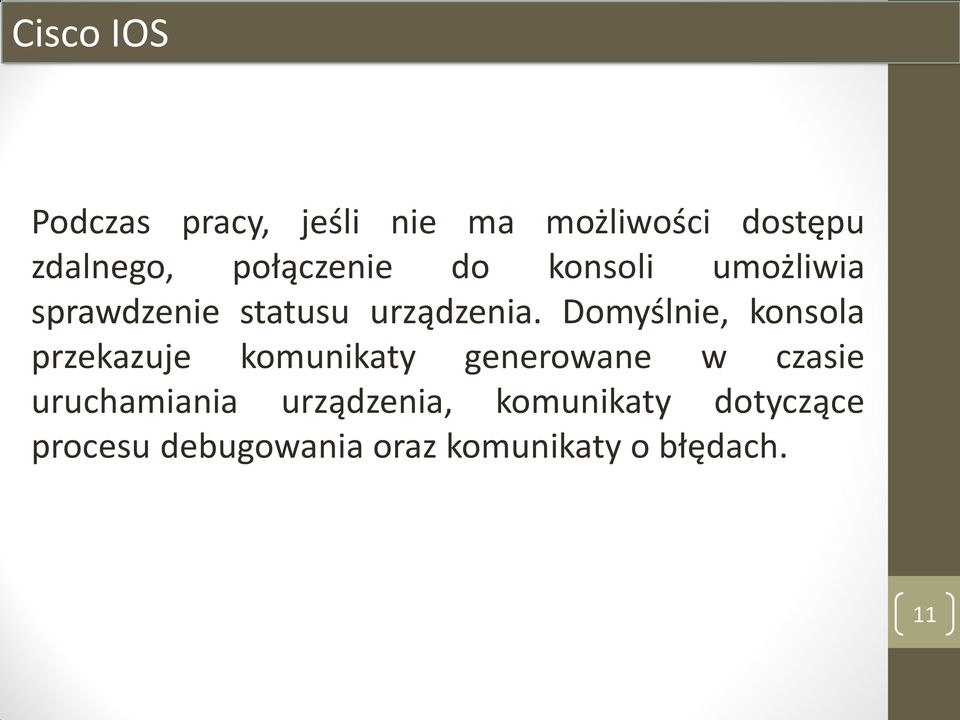 Cisco IOS

Podczas pracy, jeśli nie ma możliwości dostępu zdalnego, połączenie do konsoli umożliwia sprawdzenie statusu urządzenia. Domyślnie, konsola przekazuje komunikaty generowane w czasie uruchamiania urządzenia, komunikaty dotyczące procesu debugowania oraz komunikaty o błędach.

11